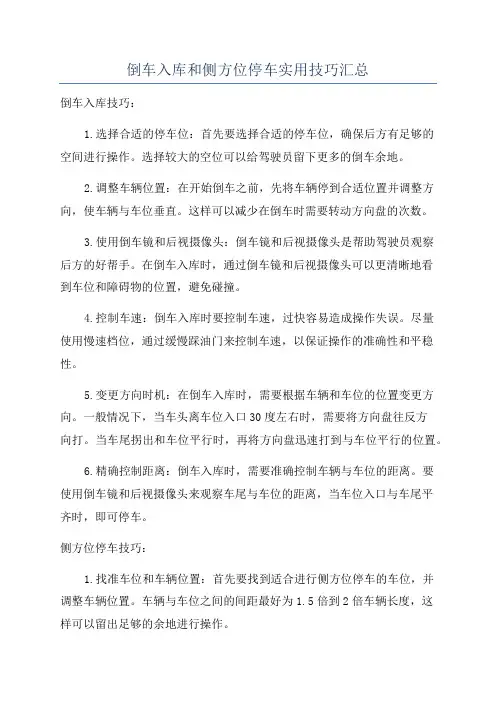 倒车入库和侧方位停车实用技巧汇总

倒车入库技巧：

1.选择合适的停车位：首先要选择合适的停车位，确保后方有足够的空间进行操作。选择较大的空位可以给驾驶员留下更多的倒车余地。

2.调整车辆位置：在开始倒车之前，先将车辆停到合适位置并调整方向，使车辆与车位垂直。这样可以减少在倒车时需要转动方向盘的次数。

3.使用倒车镜和后视摄像头：倒车镜和后视摄像头是帮助驾驶员观察后方的好帮手。在倒车入库时，通过倒车镜和后视摄像头可以更清晰地看到车位和障碍物的位置，避免碰撞。

4.控制车速：倒车入库时要控制车速，过快容易造成操作失误。尽量使用慢速档位，通过缓慢踩油门来控制车速，以保证操作的准确性和平稳性。

5.变更方向时机：在倒车入库时，需要根据车辆和车位的位置变更方向。一般情况下，当车头离车位入口30度左右时，需要将方向盘往反方向打。当车尾拐出和车位平行时，再将方向盘迅速打到与车位平行的位置。

6.精确控制距离：倒车入库时，需要准确控制车辆与车位的距离。要使用倒车镜和后视摄像头来观察车尾与车位的距离，当车位入口与车尾平齐时，即可停车。

侧方位停车技巧：

1.找准车位和车辆位置：首先要找到适合进行侧方位停车的车位，并调整车辆位置。车辆与车位之间的间距最好为1.5倍到2倍车辆长度，这样可以留出足够的余地进行操作。